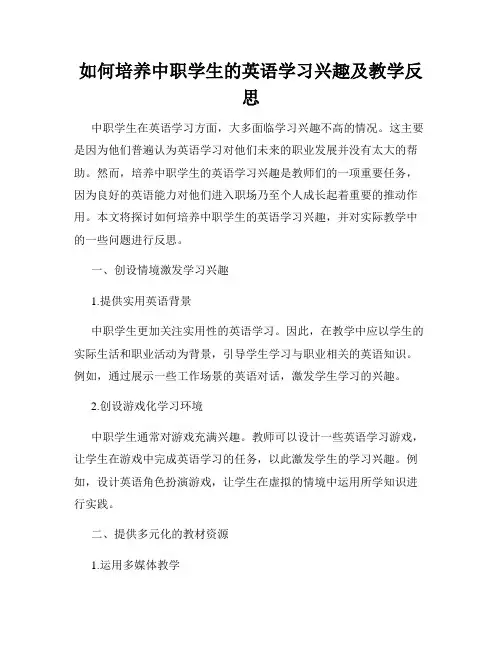 如何培养中职学生的英语学习兴趣及教学反思

中职学生在英语学习方面，大多面临学习兴趣不高的情况。这主要是因为他们普遍认为英语学习对他们未来的职业发展并没有太大的帮助。然而，培养中职学生的英语学习兴趣是教师们的一项重要任务，因为良好的英语能力对他们进入职场乃至个人成长起着重要的推动作用。本文将探讨如何培养中职学生的英语学习兴趣，并对实际教学中的一些问题进行反思。

一、创设情境激发学习兴趣

1.提供实用英语背景

中职学生更加关注实用性的英语学习。因此，在教学中应以学生的实际生活和职业活动为背景，引导学生学习与职业相关的英语知识。例如，通过展示一些工作场景的英语对话，激发学生学习的兴趣。

2.创设游戏化学习环境

中职学生通常对游戏充满兴趣。教师可以设计一些英语学习游戏，让学生在游戏中完成英语学习的任务，以此激发学生的学习兴趣。例如，设计英语角色扮演游戏，让学生在虚拟的情境中运用所学知识进行实践。

二、提供多元化的教材资源

1.运用多媒体教学